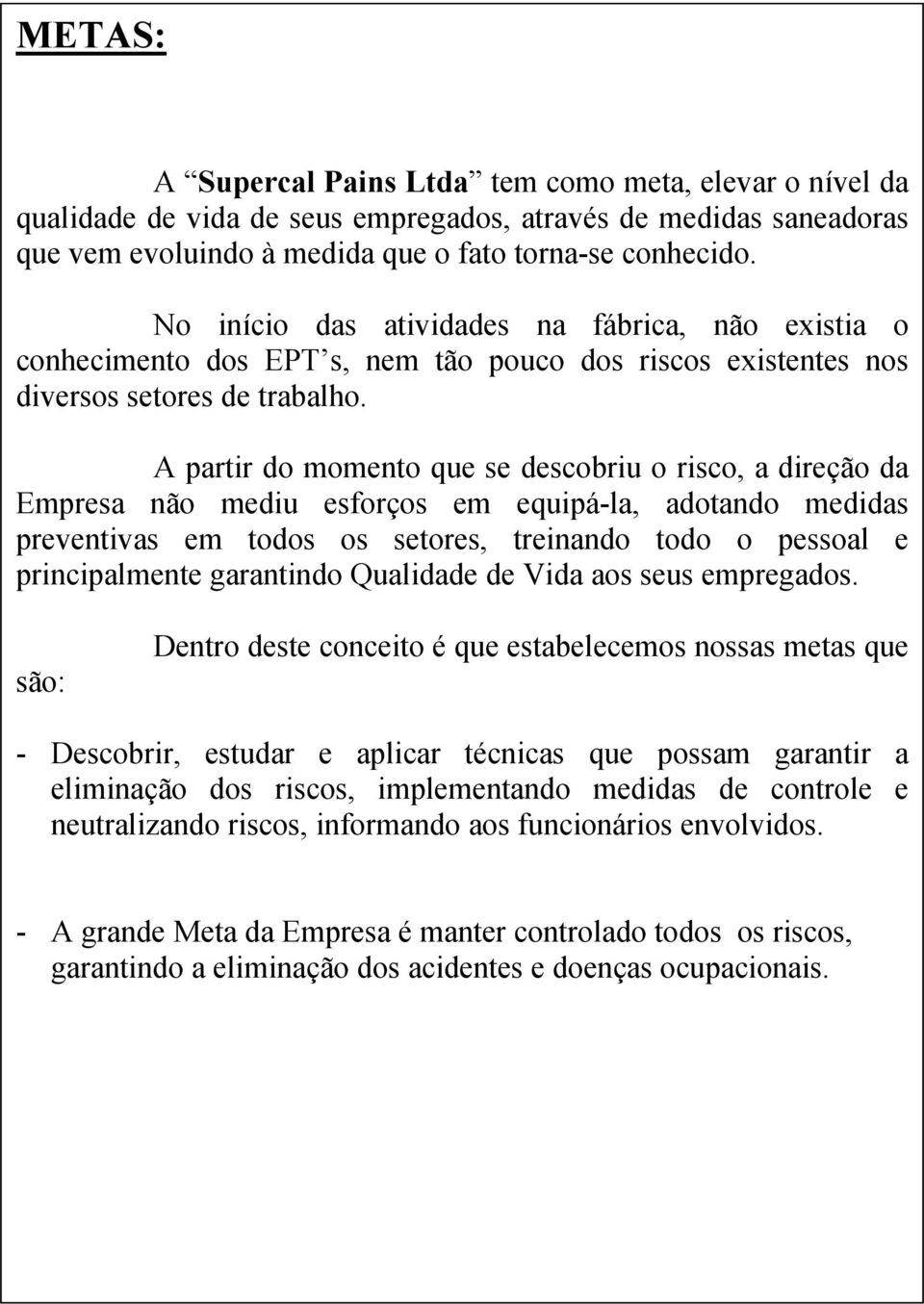 METAS:

A “Supercal Pains Ltda” tem como meta, elevar o nível da qualidade de vida de seus empregados, através de medidas saneadoras que vem evoluindo à medida que o fato torna-se conhecido.

No início das atividades na fábrica, não existia o conhecimento dos EPT’s, nem tão pouco dos riscos existentes nos diversos setores de trabalho.

A partir do momento que se descobriu o risco, a direção da Empresa não mediu esforços em equipá-la, adotando medidas preventivas em todos os setores, treinando todo o pessoal e principalmente garantindo Qualidade de Vida aos seus empregados.

Dentro deste conceito é que estabelecemos nossas metas que são:

- Descobrir, estudar e aplicar técnicas que possam garantir a eliminação dos riscos, implementando medidas de controle e neutralizando riscos, informando aos funcionários envolvidos.

- A grande Meta da Empresa é manter controlado todos os riscos, garantindo a eliminação dos acidentes e doenças ocupacionais.